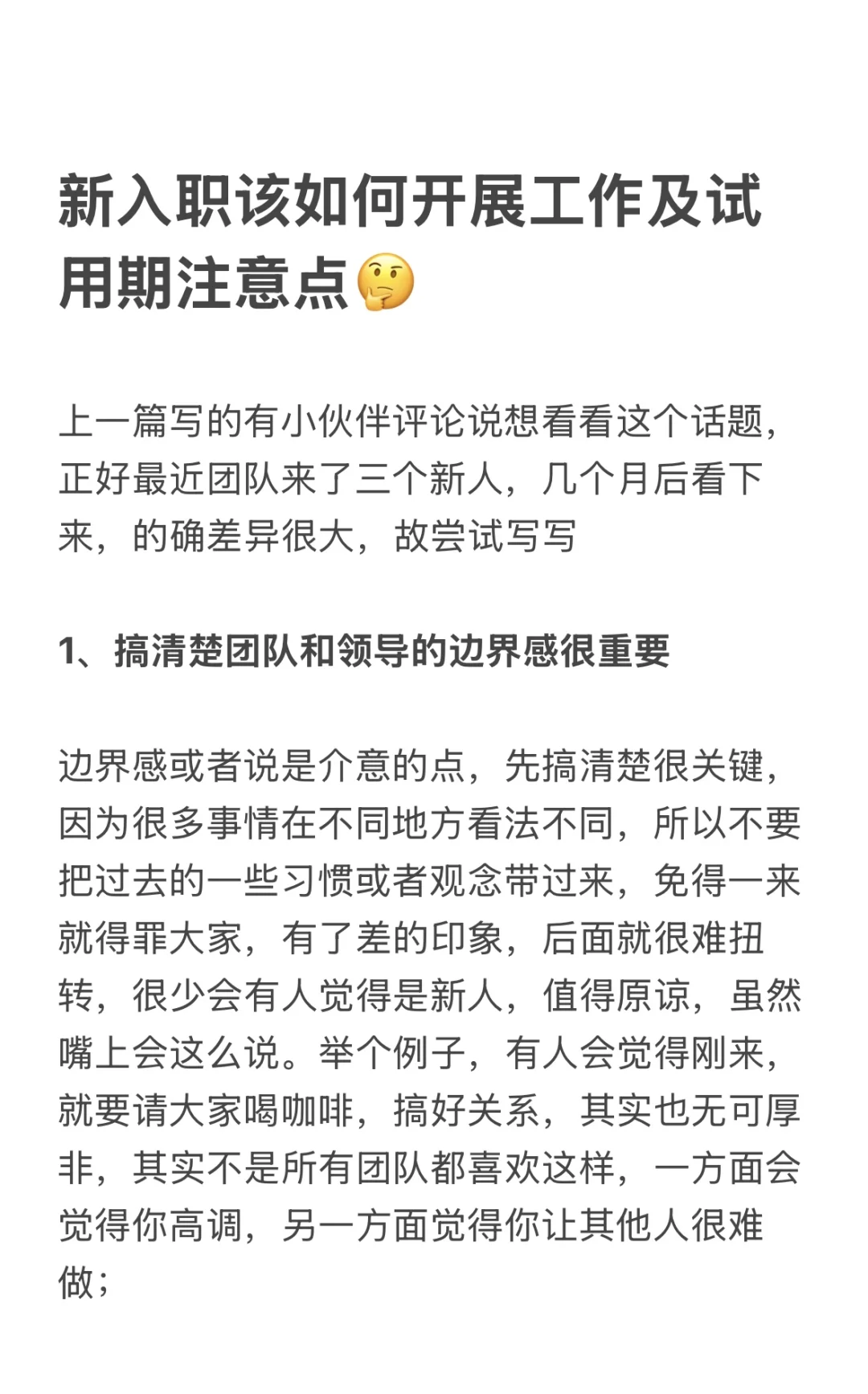 新入职该如何开展工作及试用期注意点🤔

上一篇写的有小伙伴评论说想看看这个话题，正好最近团队来了三个新人，几个月后看下来，的确差异很大，故尝试写写

1、搞清楚团队和领导的边界感很重要

边界感或者说是介意的点，先搞清楚很关键，因为很多事情在不同地方看法不同，所以不要把过去的一些习惯或者观念带过来，免得一来就得罪大家，有了差的印象，后面就很难扭转，很少会有人觉得是新人，值得原谅，虽然嘴上会这么说。举个例子，有人会觉得刚来，就要请大家喝咖啡，搞好关系，其实也无可厚非，其实不是所有团队都喜欢这样，一方面会觉得你高调，另一方面觉得你让其他人很难做；